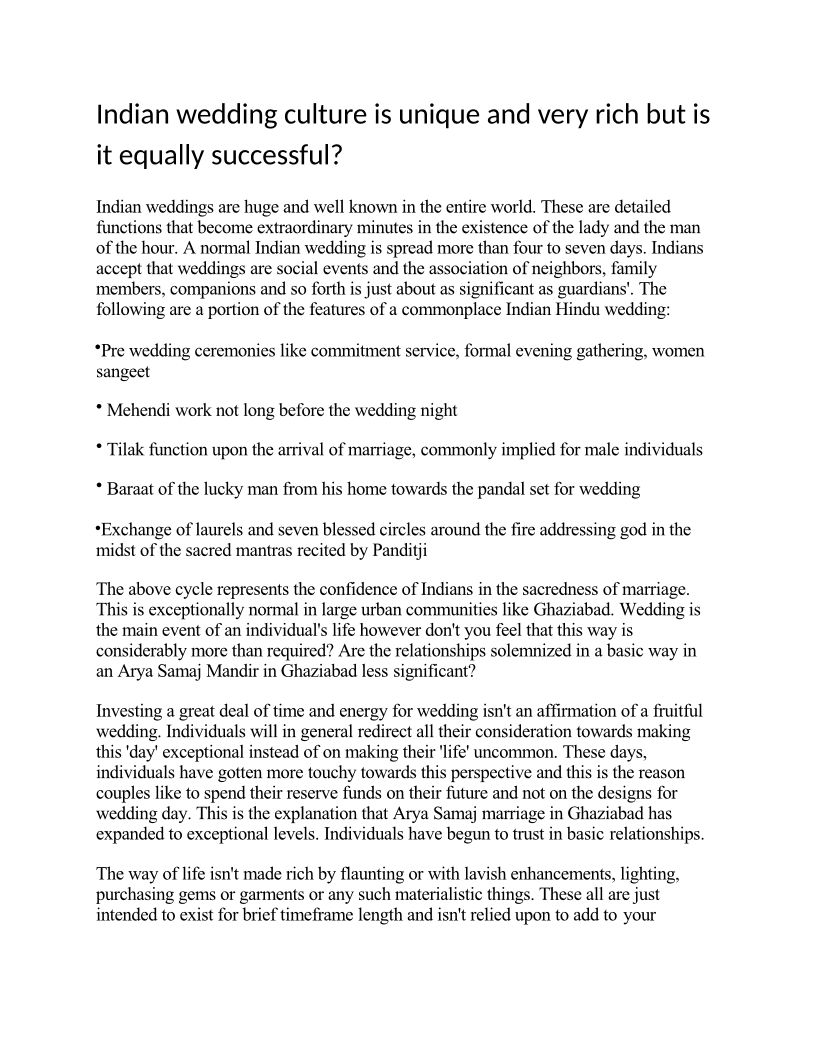 Indian wedding culture is unique and very rich but is it equally successful?

Indian weddings are huge and well known in the entire world. These are detailed functions that become extraordinary minutes in the existence of the lady and the man of the hour. A normal Indian wedding is spread more than four to seven days. Indians accept that weddings are social events and the association of neighbors, family members, companions and so forth is just about as significant as guardians'. The following are a portion of the features of a commonplace Indian Hindu wedding:

•Pre wedding ceremonies like commitment service, formal evening gathering, women sangeet

• Mehendi work not long before the wedding night

• Tilak function upon the arrival of marriage, commonly implied for male individuals

• Baraat of the lucky man from his home towards the pandal set for wedding

•Exchange of laurels and seven blessed circles around the fire addressing god in the midst of the sacred mantras recited by Panditji

The above cycle represents the confidence of Indians in the sacredness of marriage. This is exceptionally normal in large urban communities like Ghaziabad. Wedding is the main event of an individual's life however don't you feel that this way is considerably more than required? Are the relationships solemnized in a basic way in an Arya Samaj Mandir in Ghaziabad less significant?

Investing a great deal of time and energy for wedding isn't an affirmation of a fruitful wedding. Individuals will in general redirect all their consideration towards making this 'day' exceptional instead of on making their 'life' uncommon. These days, individuals have gotten more touchy towards this perspective and this is the reason couples like to spend their reserve funds on their future and not on the designs for wedding day. This is the explanation that Arya Samaj marriage in Ghaziabad has expanded to exceptional levels. Individuals have begun to trust in basic relationships.

The way of life isn't made rich by flaunting or with lavish enhancements, lighting, purchasing gems or garments or any such materialistic things. These all are just intended to exist for brief timeframe length and isn't relied upon to add to your